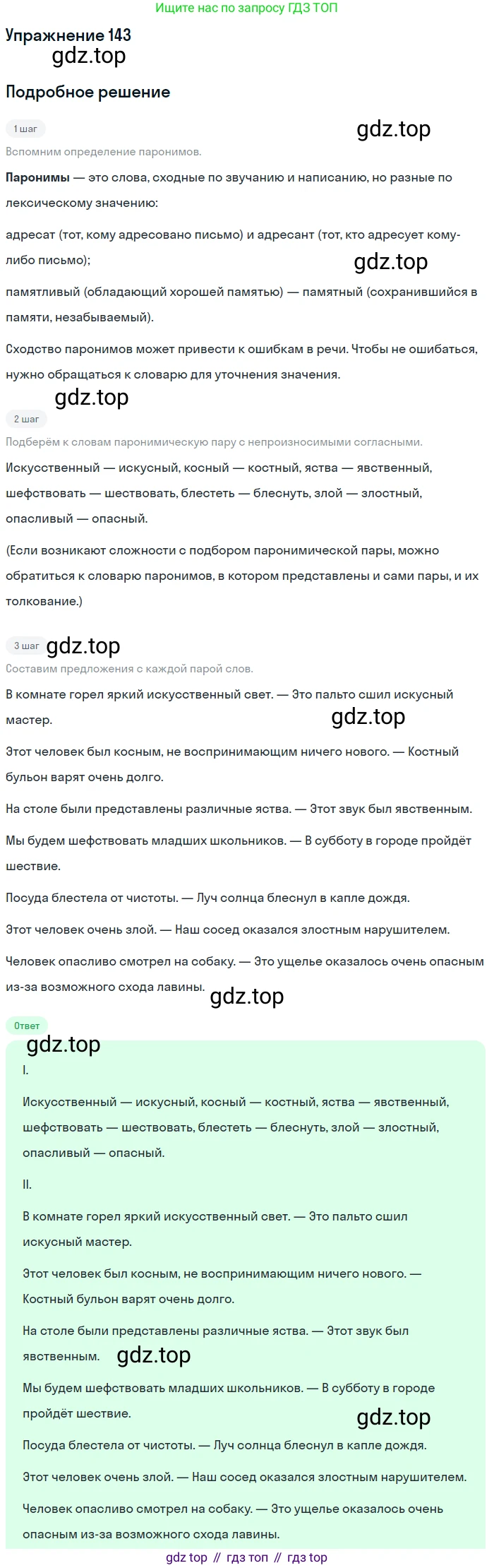 Ищите нас по запросу ГДЗ ТОП

Упражнение 143

Подробное решение

1 шаг

Вспомним определение паронимов.

Паронимы — это слова, сходные по звучанию и написанию, но разные по лексическому значению:

адресат (тот, кому адресовано письмо) и адресант (тот, кто адресует кому-либо письмо);

памятливый (обладающий хорошей памятью) — памятный (сохранившийся в памяти, незабываемый).

Сходство паронимов может привести к ошибкам в речи. Чтобы не ошибаться, нужно обращаться к словарю для уточнения значения.

2 шаг

Подберём к словам паронимическую пару с непроизносимыми согласными.

Искусственный — искусный, косный — костный, яства — явственный, шефствовать — шествовать, блестеть — блеснуть, злой — злостный, опасливый — опасный.

(Если возникают сложности с подбором паронимической пары, можно обратиться к словарю паронимов, в котором представлены и сами пары, и их толкование.)

3 шаг

Составим предложения с каждой парой слов.

В комнате горел яркий искусственный свет. — Это пальто сшил искусный мастер.

Этот человек был косным, не воспринимающим ничего нового. — Костный бульон варят очень долго.

На столе были представлены различные яства. — Этот звук был явственным.

Мы будем шефствовать младших школьников. — В субботу в городе пройдёт шествие.

Посуда блестела от чистоты. — Луч солнца блеснул в капле дождя.

Этот человек очень злой. — Наш сосед оказался злостным нарушителем.

Человек опасливо смотрел на собаку. — Это ущелье оказалось очень опасным из-за возможного схода лавины.

Ответ

I.

Искусственный — искусный, косный — костный, яства — явственный, шефствовать — шествовать, блестеть — блеснуть, злой — злостный, опасливый — опасный.

II.

В комнате горел яркий искусственный свет. — Это пальто сшил искусный мастер.

Этот человек был косным, не воспринимающим ничего нового. — Костный бульон варят очень долго.

На столе были представлены различные яства. — Этот звук был явственным.

Мы будем шефствовать младших школьников. — В субботу в городе пройдёт шествие.

Посуда блестела от чистоты. — Луч солнца блеснул в капле дождя.

Этот человек очень злой. — Наш сосед оказался злостным нарушителем.

Человек опасливо смотрел на собаку. — Это ущелье оказалось очень опасным из-за возможного схода лавины.

gdz top // гдз топ // гдз top

gdz.top